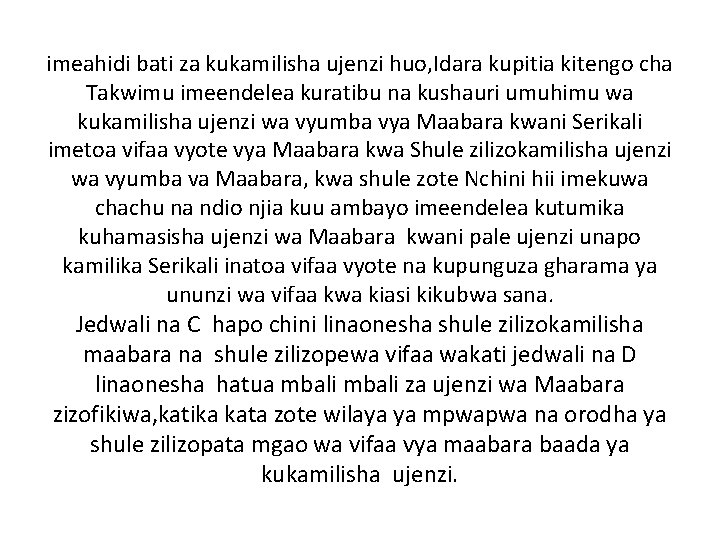 imeahidi bati za kukamilisha ujenzi huo,Idara kupitia kitengo cha Takwimu imeendelea kuratibu na kushauri umuhimu wa kukamilisha ujenzi wa vyumba vya Maabara kwani Serikali imetoa vifaa vyote vya Maabara kwa Shule zilizokamilisha ujenzi wa vyumba va Maabara, kwa shule zote Nchini hii imekuwa chachu na ndio njia kuu ambayo imeendelea kutumika kuhamasisha ujenzi wa Maabara kwani pale ujenzi unapo kamilika Serikali inatoa vifaa vyote na kupunguza gharama ya ununzi wa vifaa kwa kiasi kikubwa sana.
Jedwali na C hapo chini linaonesha shule zilizokamilisha maabara na shule zilizopewa vifaa wakati jedwali na D linaonesha hatua mbali mbali za ujenzi wa Maabara zizofikiwa,katika kata zote wilaya ya mpwapwa na orodha ya shule zilizopata mgao wa vifaa vya maabara baada ya kukamilisha ujenzi.